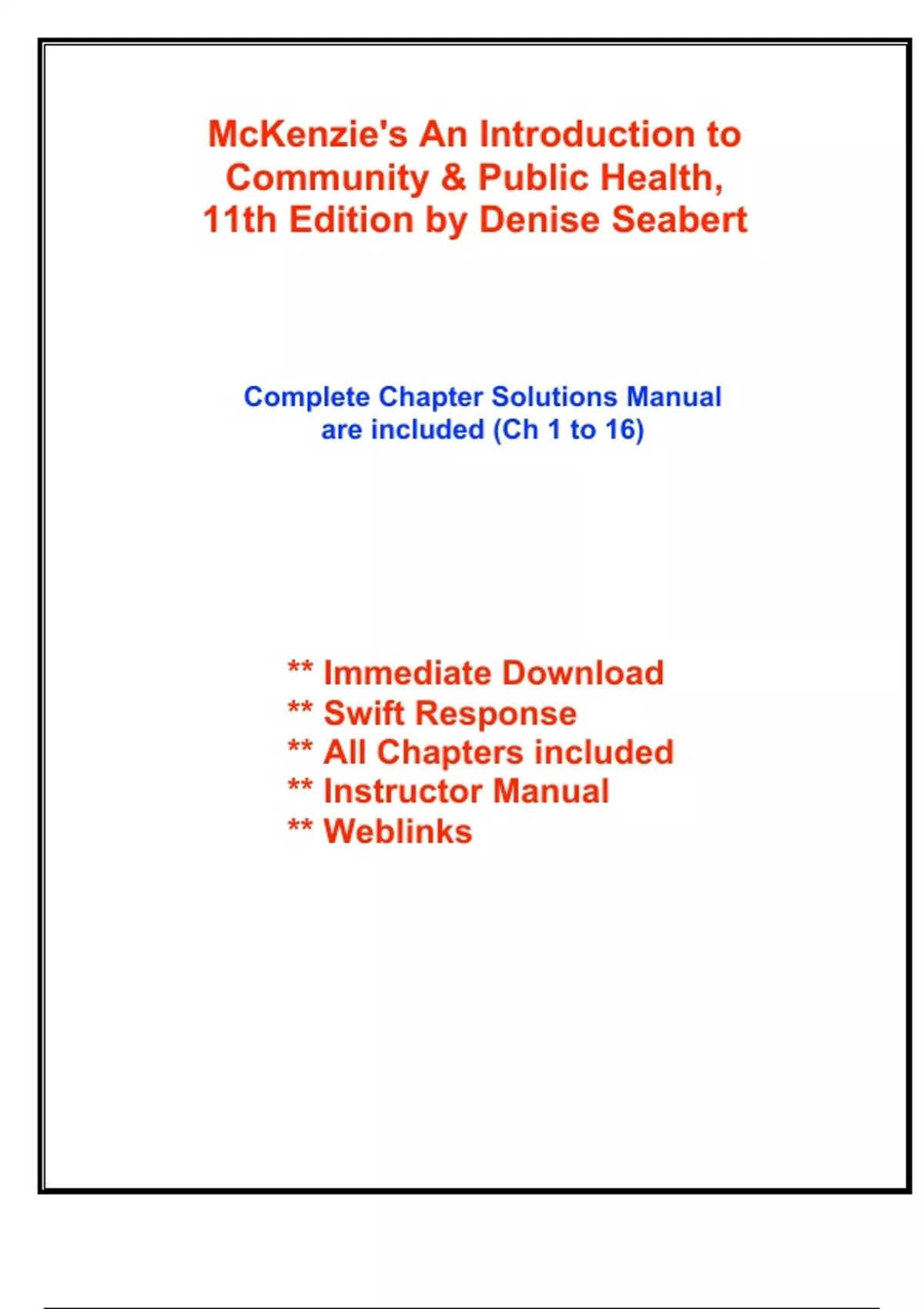 McKenzie's An Introduction to Community & Public Health, 11th Edition by Denise Seabert

Complete Chapter Solutions Manual are included (Ch 1 to 16)

** Immediate Download
** Swift Response
** All Chapters included
** Instructor Manual
** Weblinks